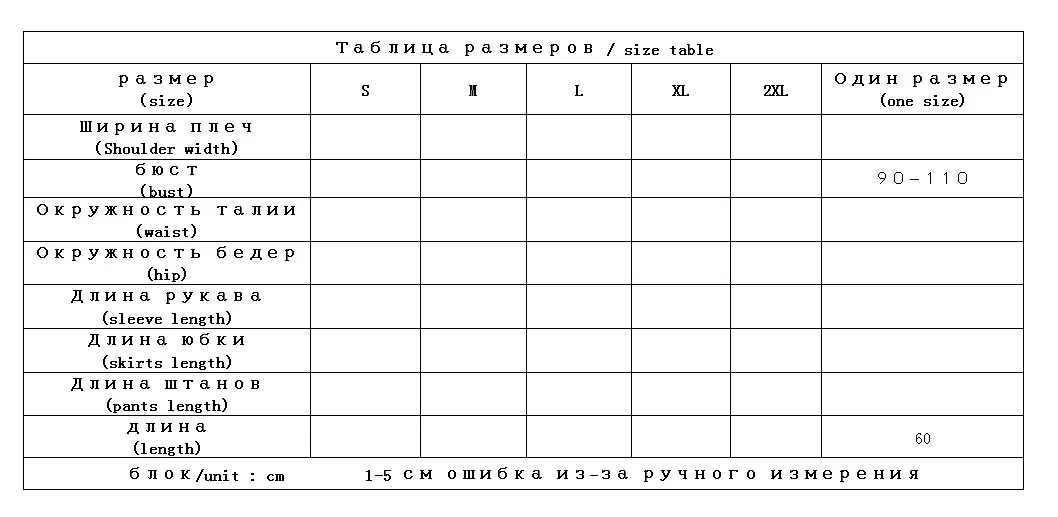 Таблица размеров / size table

| размер (size) | S | M | L | XL | 2XL | Один размер (one size) |
|---|---|---|---|---|---|---|
| Ширина плеч (Shoulder width) | | | | | | |
| бюст (bust) | | | | | | 90-110 |
| Окружность талии (waist) | | | | | | |
| Окружность бедер (hip) | | | | | | |
| Длина рукава (sleeve length) | | | | | | |
| Длина юбки (skirts length) | | | | | | |
| Длина штанов (pants length) | | | | | | |
| длина (length) | | | | | | 60 |

блок/unit : cm 1-5 см ошибка из-за ручного измерения